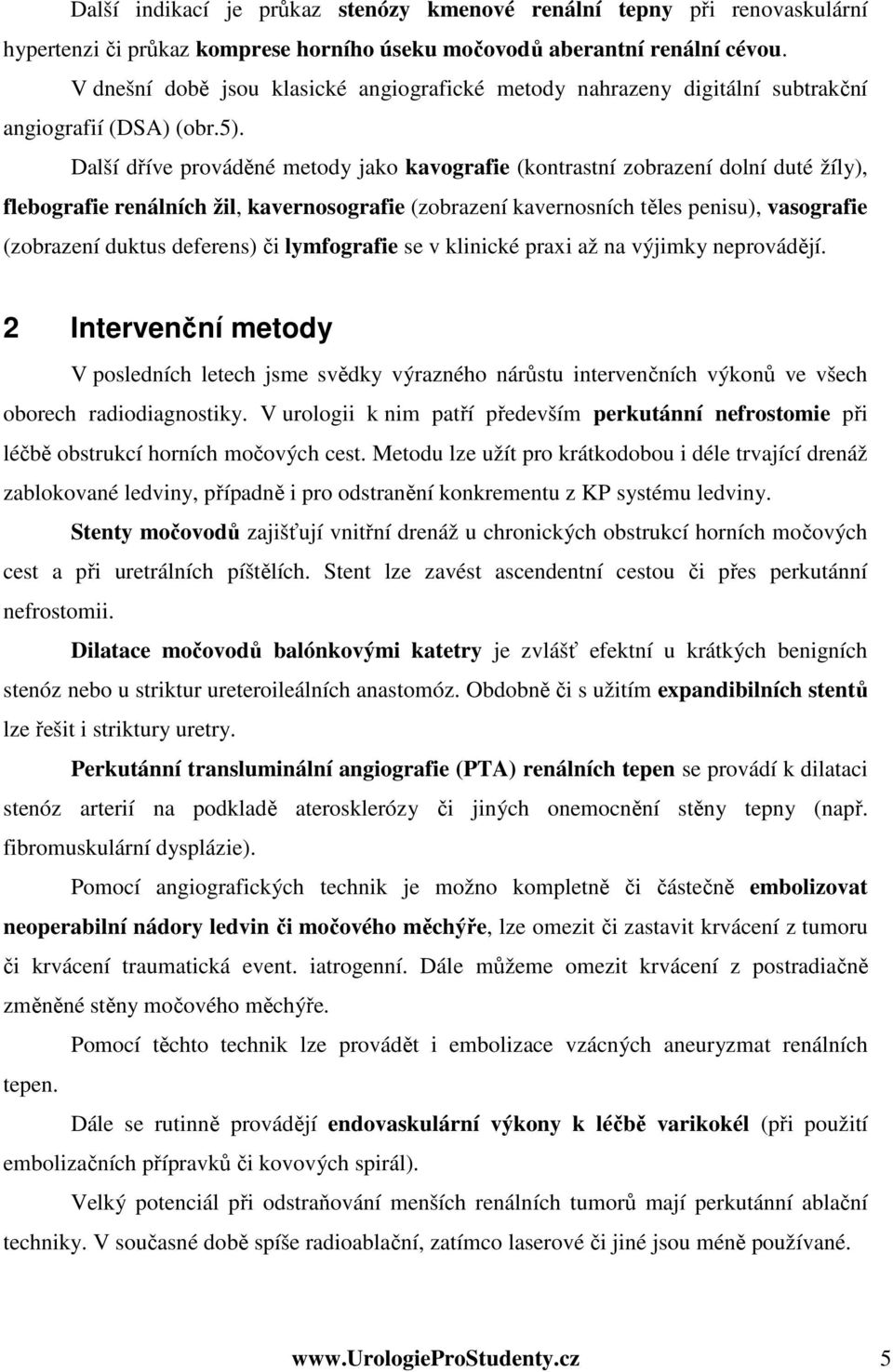 Další indikací je průkaz stenózy kmenové renální tepny při renovaskulární hypertenzi či průkaz komprese horního úseku močovodů aberantní renální cévou.

V dnešní době jsou klasické angiografické metody nahrazeny digitální subtrakční angiografií (DSA) (obr.5).

Další dříve prováděné metody jako kavografie (kontrastní zobrazení dolní duté žíly), flebografie renálních žil, kavernosografie (zobrazení kavernosních těles penisu), vasografie (zobrazení duktus deferens) či lymfografie se v klinické praxi až na výjimky neprovádějí.

2 Intervenční metody

V posledních letech jsme svědky výrazného nárůstu intervenčních výkonů ve všech oborech radiodiagnostiky. V urologii k nim patří především perkutánní nefrostomie při léčbě obstrukcí horních močových cest. Metodu lze užít pro krátkodobou i déle trvající drenáž zablokované ledviny, případně i pro odstranění konkrementu z KP systému ledviny.

Stenty močovodů zajišťují vnitřní drenáž u chronických obstrukcí horních močových cest a při uretrálních píštělích. Stent lze zavést ascendentní cestou či přes perkutánní nefrostomii.

Dilatace močovodů balónkovými katetry je zvlášť efektní u krátkých benigních stenóz nebo u striktur ureteroileálních anastomóz. Obdobně či s užitím expandibilních stentů lze řešit i striktury uretry.

Perkutánní transluminální angiografie (PTA) renálních tepen se provádí k dilataci stenóz arterií na podkladě aterosklerózy či jiných onemocnění stěny tepny (např. fibromuskulární dysplázie).

Pomocí angiografických technik je možno kompletně či částečně embolizovat neoperabilní nádory ledvin či močového měchýře, lze omezit či zastavit krvácení z tumoru či krvácení traumatická event. iatrogenní. Dále můžeme omezit krvácení z postradiačně změněné stěny močového měchýře.

Pomocí těchto technik lze provádět i embolizace vzácných aneuryzmat renálních tepen.

Dále se rutinně provádějí endovaskulární výkony k léčbě varikokél (při použití embolizačních přípravků či kovových spirál).

Velký potenciál při odstraňování menších renálních tumorů mají perkutánní ablační techniky. V současné době spíše radioablační, zatímco laserové či jiné jsou méně používané.

www.UrologieProStudenty.cz 5